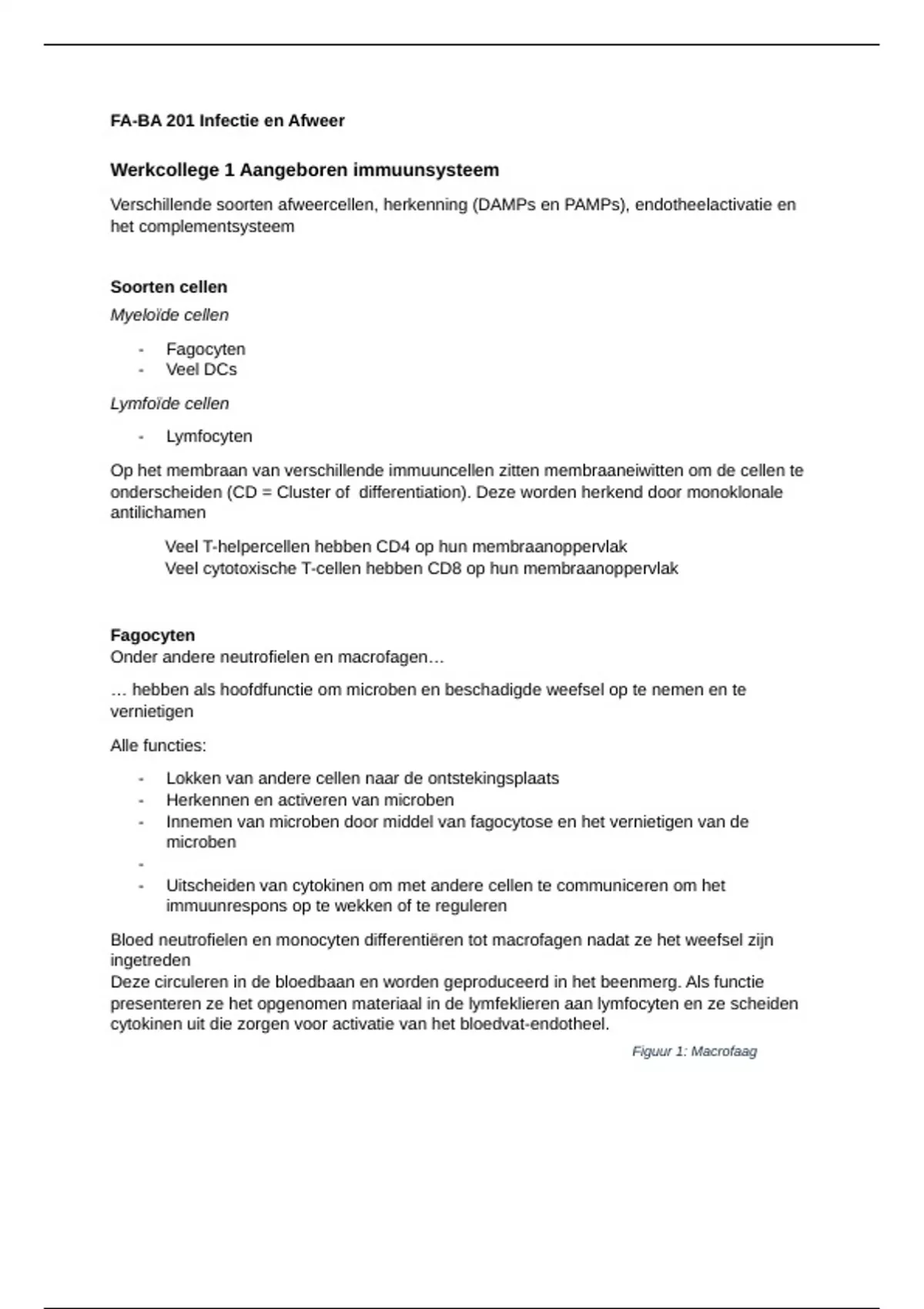 FA-BA 201 Infectie en Afweer

Werkcollege 1 Aangeboren immuunsysteem

Verschillende soorten afweercellen, herkenning (DAMPs en PAMPs), endotheelactivatie en het complementsysteem

Soorten cellen

Myeloïde cellen

- Fagocyten
- Veel DCs

Lymfoïde cellen

- Lymfocyten

Op het membraan van verschillende immuuncellen zitten membraaneiwitten om de cellen te onderscheiden (CD = Cluster of differentiation). Deze worden herkend door monoklonale antilichamen

Veel T-helpercellen hebben CD4 op hun membraanoppervlak
Veel cytotoxische T-cellen hebben CD8 op hun membraanoppervlak

Fagocyten
Onder andere neutrofielen en macrofagen…

… hebben als hoofdfunctie om microben en beschadigde weefsel op te nemen en te vernietigen

Alle functies:

- Lokken van andere cellen naar de ontstekingsplaats
- Herkennen en activeren van microben
- Innemen van microben door middel van fagocytose en het vernietigen van de microben
- 
- Uitscheiden van cytokinen om met andere cellen te communiceren om het immuunrespons op te wekken of te reguleren

Bloed neutrofielen en monocyten differentiëren tot macrofagen nadat ze het weefsel zijn ingetreden
Deze circuleren in de bloedbaan en worden geproduceerd in het beenmerg. Als functie presenteren ze het opgenomen materiaal in de lymfeklieren aan lymfocyten en ze scheiden cytokinen uit die zorgen voor activatie van het bloedvat-endotheel.

Figuur 1: Macrofaag